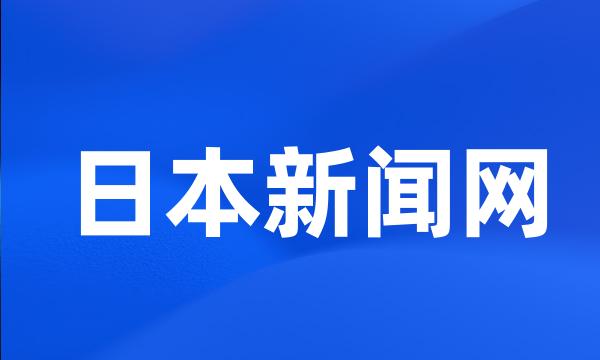 日本新闻网